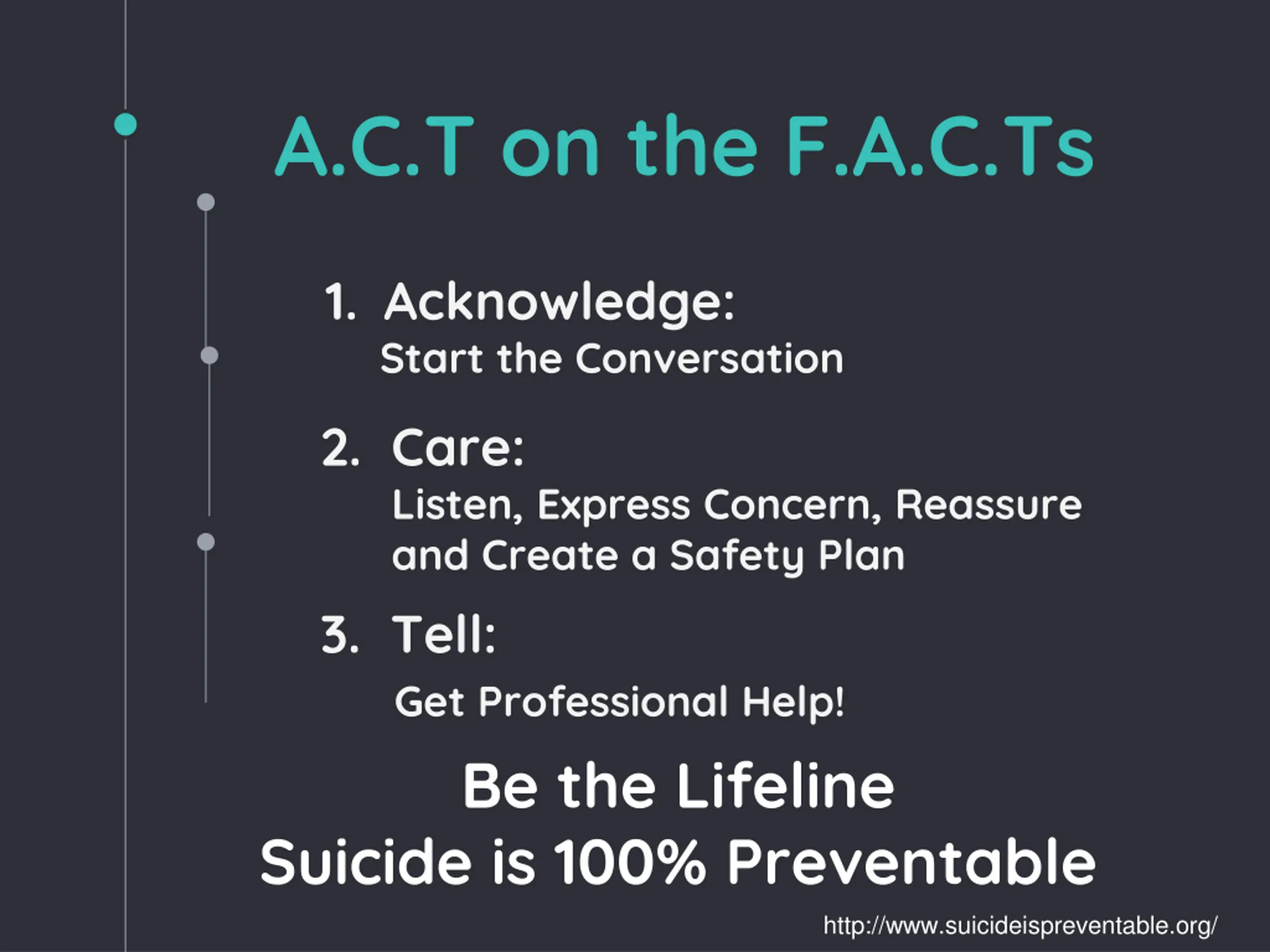 A.C.T on the F.A.C.Ts

1. Acknowledge:
Start the Conversation

2. Care:
Listen, Express Concern, Reassure and Create a Safety Plan

3. Tell:
Get Professional Help!

Be the Lifeline
Suicide is 100% Preventable

http://www.suicideispreventable.org/